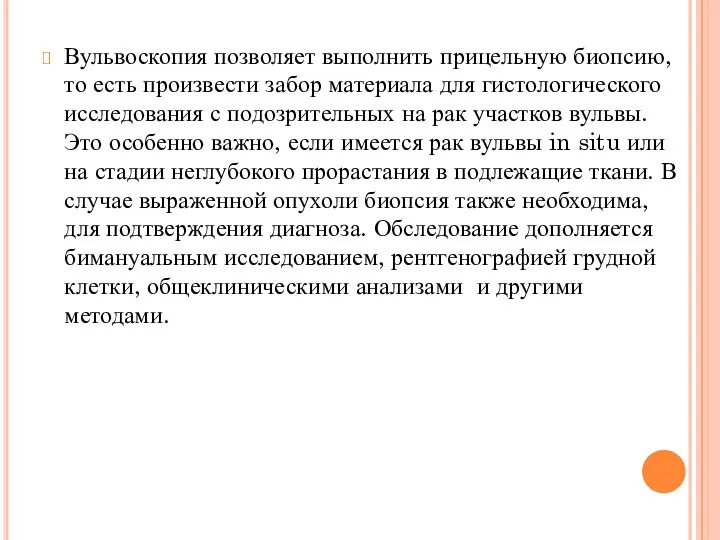 Вульвоскопия позволяет выполнить прицельную биопсию, то есть произвести забор материала для гистологического исследования с подозрительных на рак участков вульвы. Это особенно важно, если имеется рак вульвы in situ или на стадии неглубокого прорастания в подлежащие ткани. В случае выраженной опухоли биопсия также необходима, для подтверждения диагноза. Обследование дополняется бимануальным исследованием, рентгенографией грудной клетки, общеклиническими анализами и другими методами.